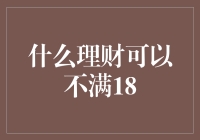 什么理财可以不满18